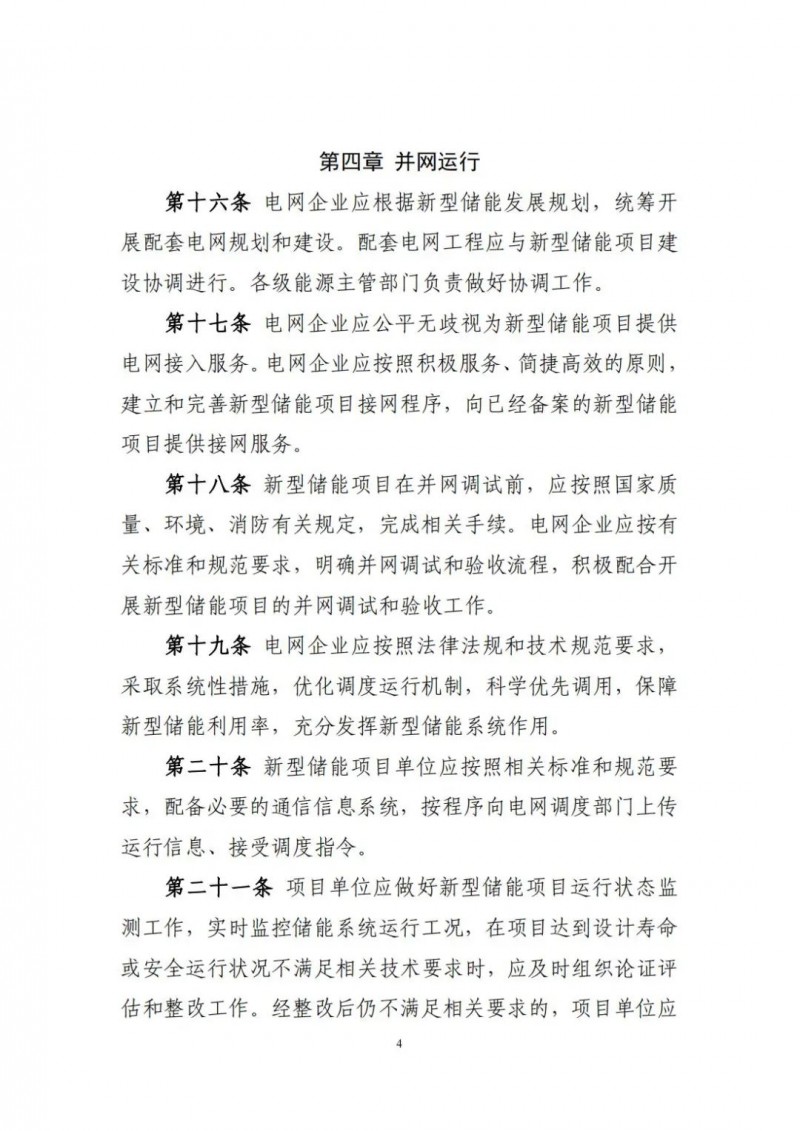 第四章 并网运行

第十六条 电网企业应根据新型储能发展规划，统筹开展配套电网规划和建设。配套电网工程应与新型储能项目建设协调进行。各级能源主管部门负责做好协调工作。

第十七条 电网企业应公平无歧视为新型储能项目提供电网接入服务。电网企业应按照积极服务、简捷高效的原则，建立和完善新型储能项目接网程序，向已经备案的新型储能项目提供接网服务。

第十八条 新型储能项目在并网调试前，应按照国家质量、环境、消防有关规定，完成相关手续。电网企业应按有关标准和规范要求，明确并网调试和验收流程，积极配合开展新型储能项目的并网调试和验收工作。

第十九条 电网企业应按照法律法规和技术规范要求，采取系统性措施，优化调度运行机制，科学优先调用，保障新型储能利用率，充分发挥新型储能系统作用。

第二十条 新型储能项目单位应按照相关标准和规范要求，配备必要的通信信息系统，按程序向电网调度部门上传运行信息、接受调度指令。

第二十一条 项目单位应做好新型储能项目运行状态监测工作，实时监控储能系统运行工况，在项目达到设计寿命或安全运行状况不满足相关技术要求时，应及时组织论证评估和整改工作。经整改后仍不满足相关要求的，项目单位应

4